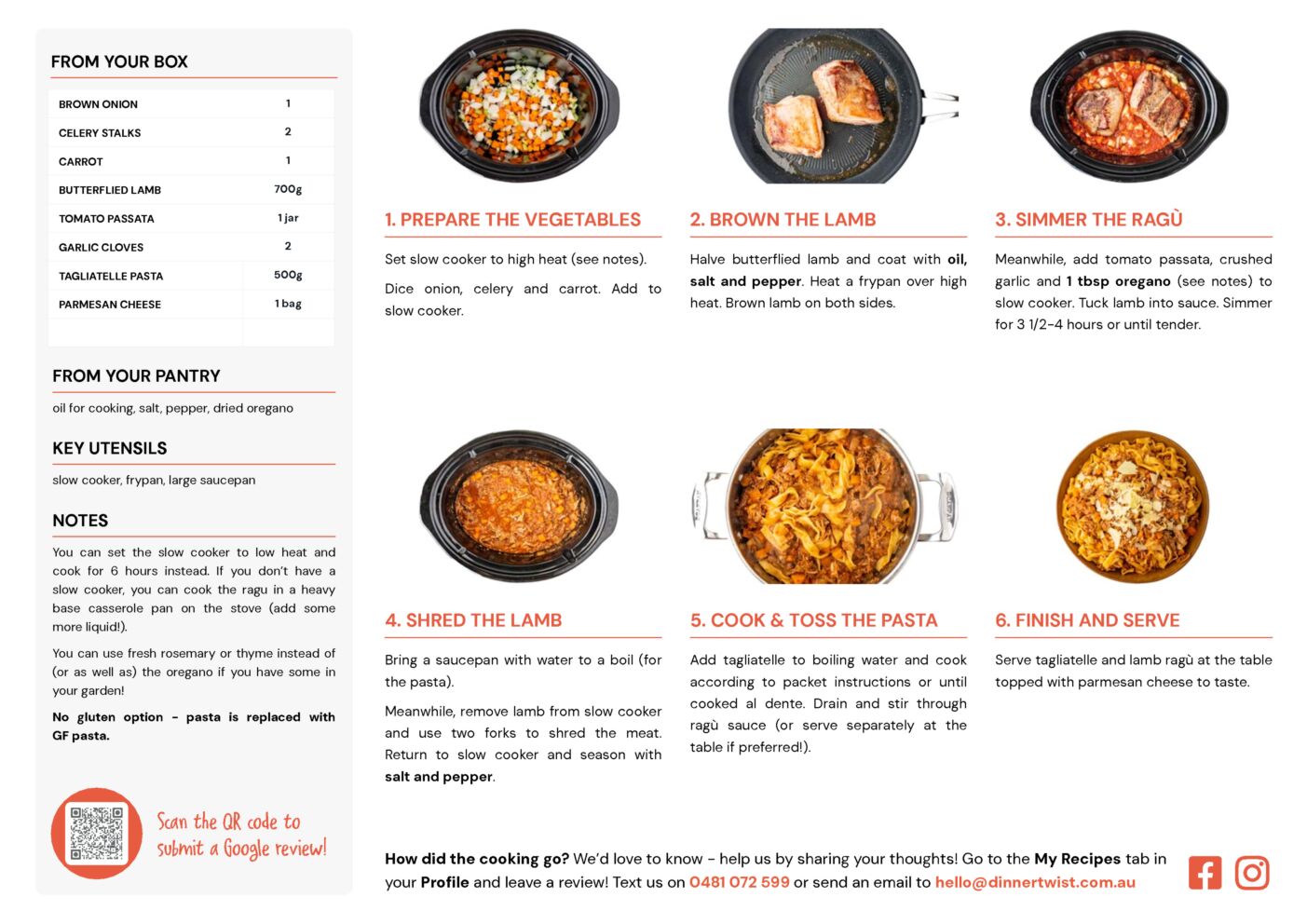 FROM YOUR BOX

| BROWN ONION | 1 |
|---|---|
| CELERY STALKS | 2 |
| CARROT | 1 |
| BUTTERFLIED LAMB | 700g |
| TOMATO PASSATA | 1 jar |
| GARLIC CLOVES | 2 |
| TAGLIATELLE PASTA | 500g |
| PARMESAN CHEESE | 1 bag |

FROM YOUR PANTRY

oil for cooking, salt, pepper, dried oregano

KEY UTENSILS

slow cooker, frypan, large saucepan

NOTES

You can set the slow cooker to low heat and cook for 6 hours instead. If you don't have a slow cooker, you can cook the ragu in a heavy base casserole pan on the stove (add some more liquid!).

You can use fresh rosemary or thyme instead of (or as well as) the oregano if you have some in your garden!

No gluten option - pasta is replaced with GF pasta.

Scan the QR code to submit a Google review!

1. PREPARE THE VEGETABLES

Set slow cooker to high heat (see notes).

Dice onion, celery and carrot. Add to slow cooker.

2. BROWN THE LAMB

Halve butterflied lamb and coat with oil, salt and pepper. Heat a frypan over high heat. Brown lamb on both sides.

3. SIMMER THE RAGÙ

Meanwhile, add tomato passata, crushed garlic and 1 tbsp oregano (see notes) to slow cooker. Tuck lamb into sauce. Simmer for 3 1/2-4 hours or until tender.

4. SHRED THE LAMB

Bring a saucepan with water to a boil (for the pasta).

Meanwhile, remove lamb from slow cooker and use two forks to shred the meat. Return to slow cooker and season with salt and pepper.

5. COOK & TOSS THE PASTA

Add tagliatelle to boiling water and cook according to packet instructions or until cooked al dente. Drain and stir through ragù sauce (or serve separately at the table if preferred!).

6. FINISH AND SERVE

Serve tagliatelle and lamb ragù at the table topped with parmesan cheese to taste.

How did the cooking go? We'd love to know - help us by sharing your thoughts! Go to the My Recipes tab in your Profile and leave a review! Text us on 0481 072 599 or send an email to hello@dinnertwist.com.au